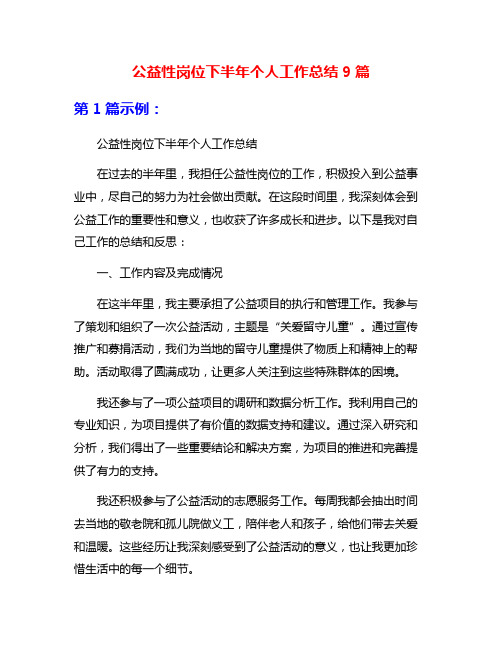 公益性岗位下半年个人工作总结 9 篇

第 1 篇示例：

公益性岗位下半年个人工作总结

在过去的半年里，我担任公益性岗位的工作，积极投入到公益事业中，尽自己的努力为社会做出贡献。在这段时间里，我深刻体会到公益工作的重要性和意义，也收获了许多成长和进步。以下是我对自己工作的总结和反思：

一、工作内容及完成情况

在这半年里，我主要承担了公益项目的执行和管理工作。我参与了策划和组织了一次公益活动，主题是“关爱留守儿童”。通过宣传推广和募捐活动，我们为当地的留守儿童提供了物质上和精神上的帮助。活动取得了圆满成功，让更多人关注到这些特殊群体的困境。

我还参与了一项公益项目的调研和数据分析工作。我利用自己的专业知识，为项目提供了有价值的数据支持和建议。通过深入研究和分析，我们得出了一些重要结论和解决方案，为项目的推进和完善提供了有力的支持。

我还积极参与了公益活动的志愿服务工作。每周我都会抽出时间去当地的敬老院和孤儿院做义工，陪伴老人和孩子，给他们带去关爱和温暖。这些经历让我深刻感受到了公益活动的意义，也让我更加珍惜生活中的每一个细节。